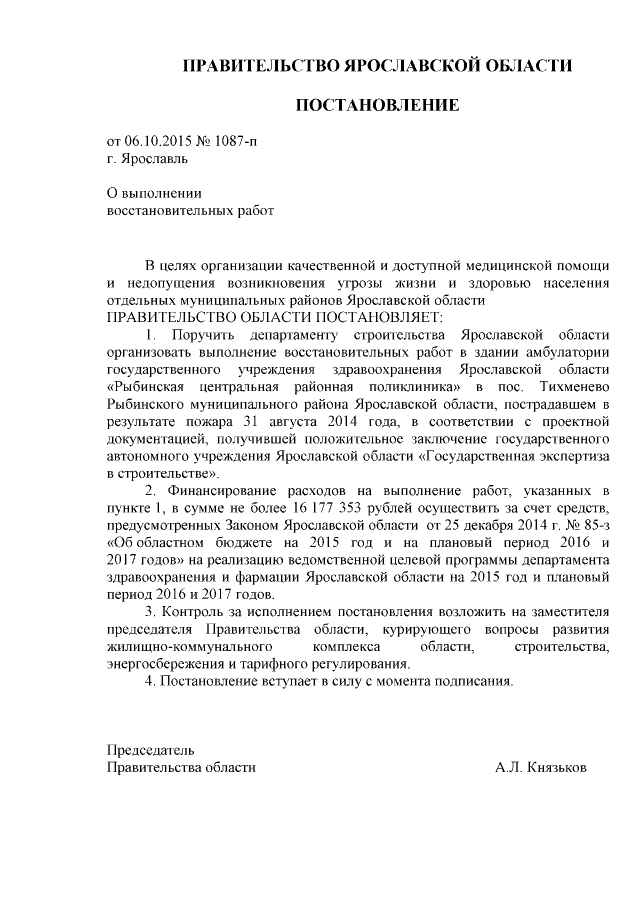 ПРАВИТЕЛЬСТВО ЯРОСЛАВСКОЙ ОБЛАСТИ

ПОСТАНОВЛЕНИЕ

от 06.10.2015 № 1087-п
г. Ярославль

О выполнении
восстановительных работ

В целях организации качественной и доступной медицинской помощи и недопущения возникновения угрозы жизни и здоровью населения отдельных муниципальных районов Ярославской области
ПРАВИТЕЛЬСТВО ОБЛАСТИ ПОСТАНОВЛЯЕТ:

1. Поручить департаменту строительства Ярославской области организовать выполнение восстановительных работ в здании амбулатории государственного учреждения здравоохранения Ярославской области «Рыбинская центральная районная поликлиника» в пос. Тихменево Рыбинского муниципального района Ярославской области, пострадавшем в результате пожара 31 августа 2014 года, в соответствии с проектной документацией, получившей положительное заключение государственного автономного учреждения Ярославской области «Государственная экспертиза в строительстве».

2. Финансирование расходов на выполнение работ, указанных в пункте 1, в сумме не более 16 177 353 рублей осуществить за счет средств, предусмотренных Законом Ярославской области от 25 декабря 2014 г. № 85-з «Об областном бюджете на 2015 год и на плановый период 2016 и 2017 годов» на реализацию ведомственной целевой программы департамента здравоохранения и фармации Ярославской области на 2015 год и плановый период 2016 и 2017 годов.

3. Контроль за исполнением постановления возложить на заместителя председателя Правительства области, курирующего вопросы развития жилищно-коммунального комплекса области, строительства, энергосбережения и тарифного регулирования.

4. Постановление вступает в силу с момента подписания.

Председатель
Правительства области А.Л. Князьков